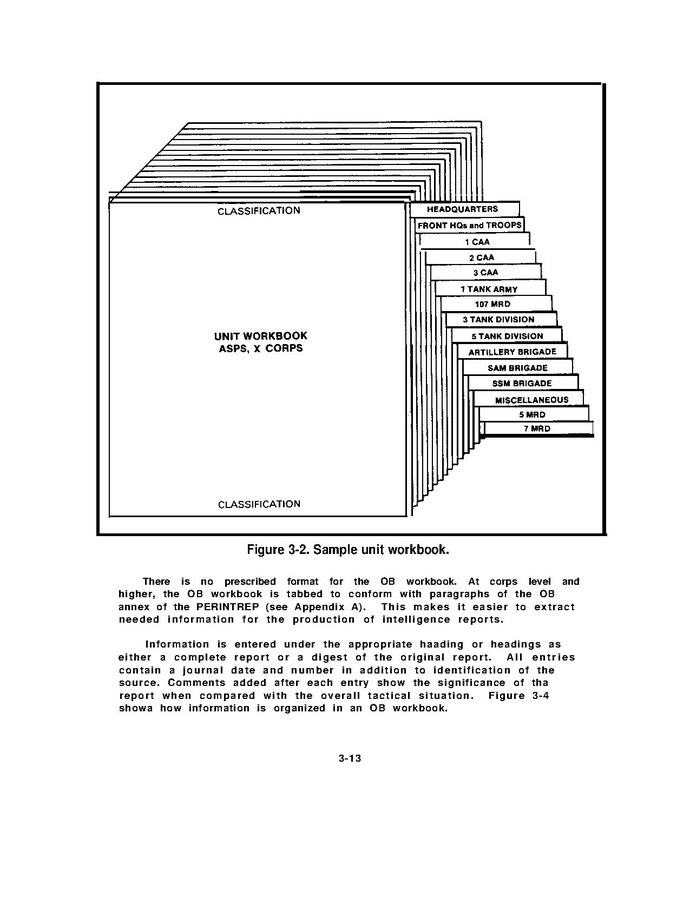 CLASSIFICATION

UNIT WORKBOOK
ASPS, X CORPS

CLASSIFICATION

HEADQUARTERS
FRONT HQs and TROOPS
1 CAA
2 CAA
3 CAA
1 TANK ARMY
107 MRD
3 TANK DIVISION
5 TANK DIVISION
ARTILLERY BRIGADE
SAM BRIGADE
SSM BRIGADE
MISCELLANEOUS
5 MRD
7 MRD

Figure 3-2. Sample unit workbook.

There is no prescribed format for the OB workbook. At corps level and higher, the OB workbook is tabbed to conform with paragraphs of the OB annex of the PERINTREP (see Appendix A). This makes it easier to extract needed information for the production of intelligence reports.

Information is entered under the appropriate haading or headings as either a complete report or a digest of the original report. All entries contain a journal date and number in addition to identification of the source. Comments added after each entry show the significance of tha report when compared with the overall tactical situation. Figure 3-4 showa how information is organized in an OB workbook.

3-13